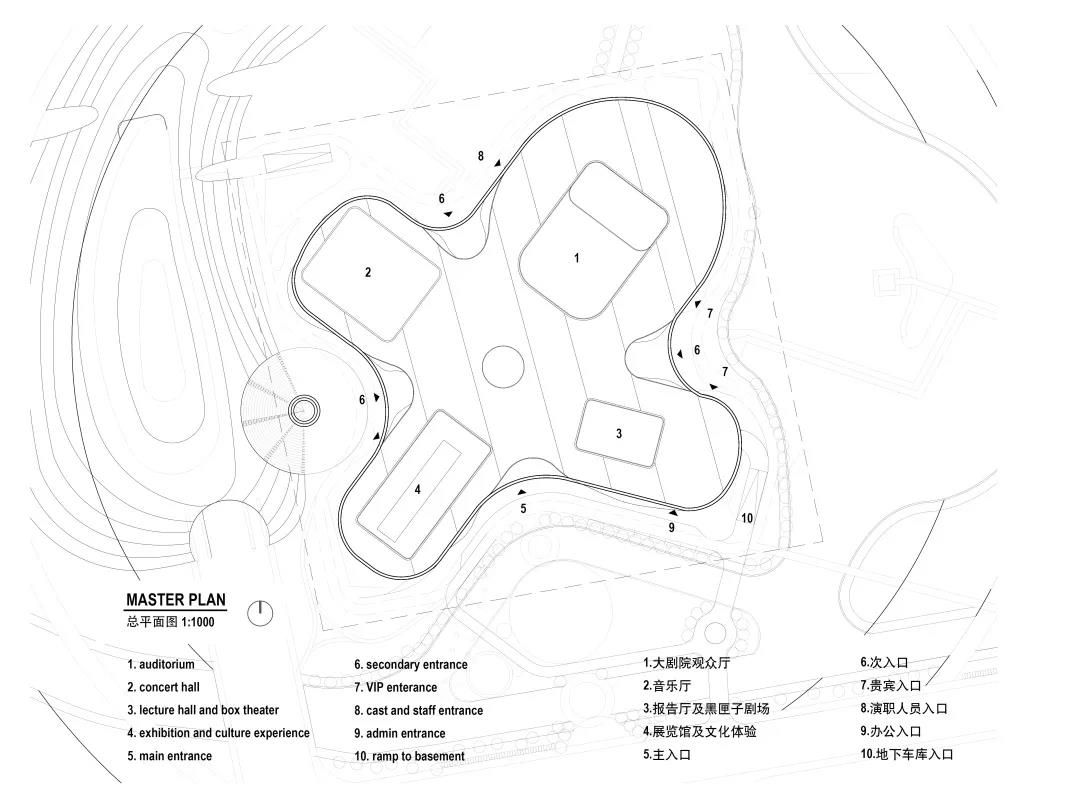 8

6

2

1

7

6

7

6

3

4

5

9

10

MASTER PLAN
总平面图 1:1000

1. auditorium
2. concert hall
3. lecture hall and box theater
4. exhibition and culture experience
5. main entrance

6. secondary entrance
7. VIP enterance
8. cast and staff entrance
9. admin entrance
10. ramp to basement

1.大剧院观众厅
2.音乐厅
3.报告厅及黑匣子剧场
4.展览馆及文化体验
5.主入口

6.次入口
7.贵宾入口
8.演职人员入口
9.办公入口
10.地下车库入口